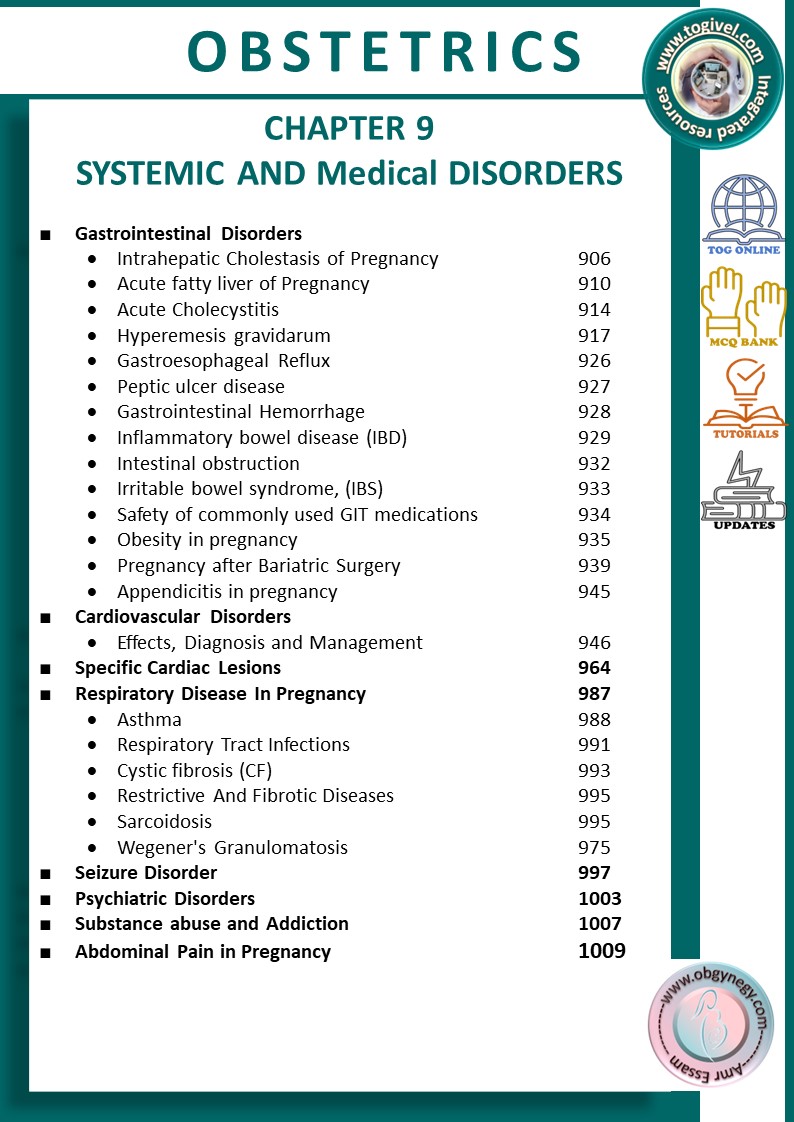 OBSTETRICS

www.togivel.com Integrated resources

CHAPTER 9
SYSTEMIC AND Medical DISORDERS

TOG ONLINE

MCQ BANK

TUTORIALS

UPDATES

■ Gastrointestinal Disorders
• Intrahepatic Cholestasis of Pregnancy 906
• Acute fatty liver of Pregnancy 910
• Acute Cholecystitis 914
• Hyperemesis gravidarum 917
• Gastroesophageal Reflux 926
• Peptic ulcer disease 927
• Gastrointestinal Hemorrhage 928
• Inflammatory bowel disease (IBD) 929
• Intestinal obstruction 932
• Irritable bowel syndrome, (IBS) 933
• Safety of commonly used GIT medications 934
• Obesity in pregnancy 935
• Pregnancy after Bariatric Surgery 939
• Appendicitis in pregnancy 945
■ Cardiovascular Disorders
• Effects, Diagnosis and Management 946
■ Specific Cardiac Lesions 964
■ Respiratory Disease In Pregnancy 987
• Asthma 988
• Respiratory Tract Infections 991
• Cystic fibrosis (CF) 993
• Restrictive And Fibrotic Diseases 995
• Sarcoidosis 995
• Wegener's Granulomatosis 975
■ Seizure Disorder 997
■ Psychiatric Disorders 1003
■ Substance abuse and Addiction 1007
■ Abdominal Pain in Pregnancy 1009

www.obgynegy.com Amr Essam